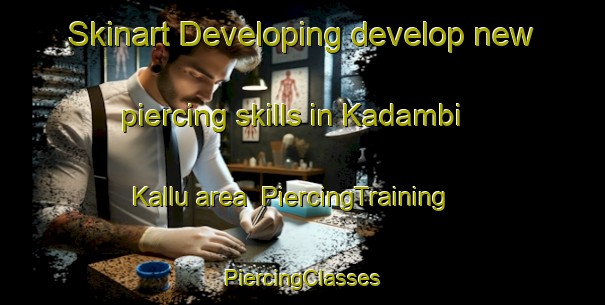 Skinart Developing develop new piercing skills in Kadambi Kallu area PiercingTraining

PiercingClasses